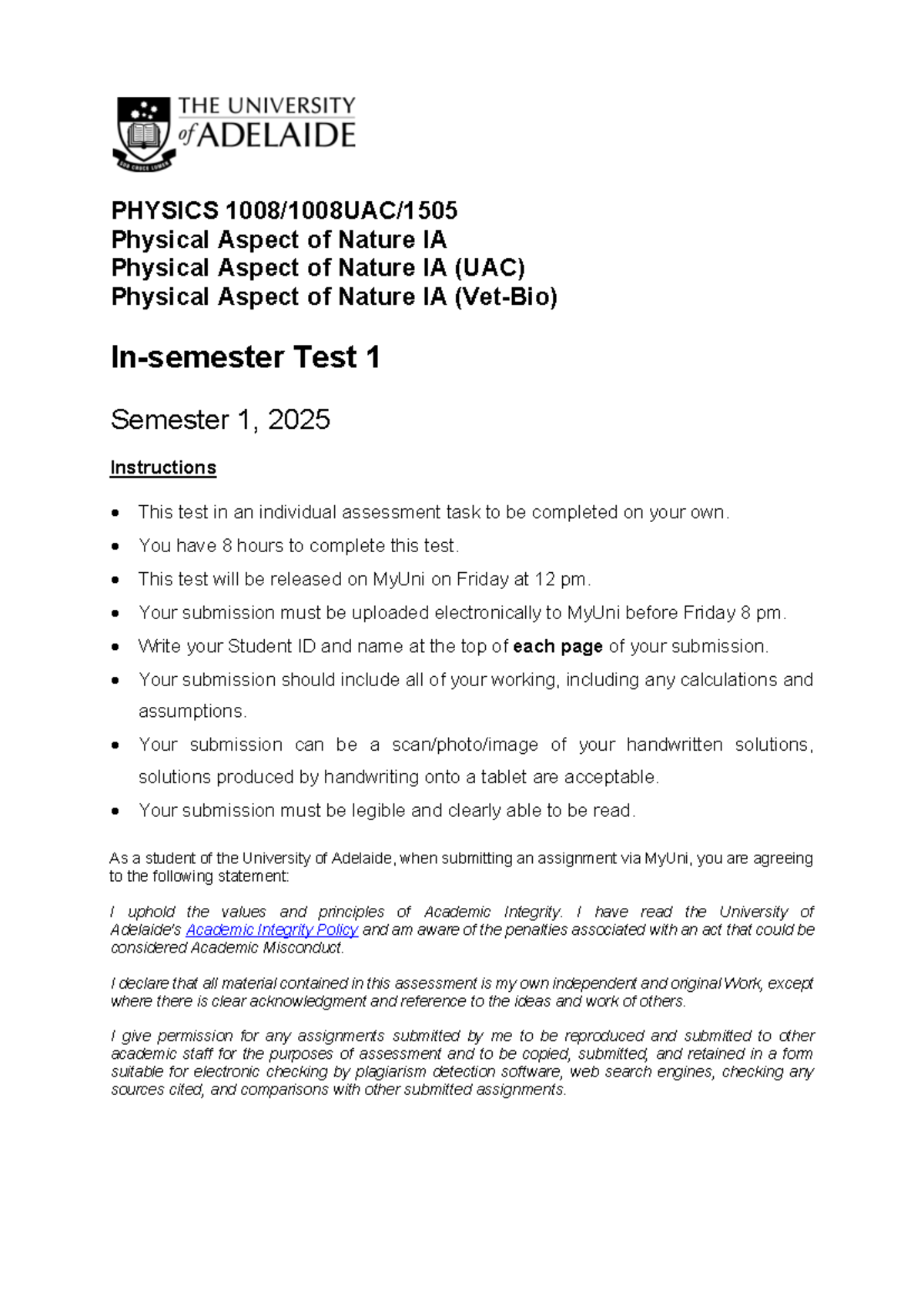 THE UNIVERSITY of ADELAIDE

PHYSICS 1008/1008UAC/1505
Physical Aspect of Nature IA
Physical Aspect of Nature IA (UAC)
Physical Aspect of Nature IA (Vet-Bio)

In-semester Test 1

Semester 1, 2025

Instructions

• This test in an individual assessment task to be completed on your own.
• You have 8 hours to complete this test.
• This test will be released on MyUni on Friday at 12 pm.
• Your submission must be uploaded electronically to MyUni before Friday 8 pm.
• Write your Student ID and name at the top of each page of your submission.
• Your submission should include all of your working, including any calculations and assumptions.
• Your submission can be a scan/photo/image of your handwritten solutions, solutions produced by handwriting onto a tablet are acceptable.
• Your submission must be legible and clearly able to be read.

As a student of the University of Adelaide, when submitting an assignment via MyUni, you are agreeing to the following statement:

I uphold the values and principles of Academic Integrity. I have read the University of Adelaide's Academic Integrity Policy and am aware of the penalties associated with an act that could be considered Academic Misconduct.

I declare that all material contained in this assessment is my own independent and original Work, except where there is clear acknowledgment and reference to the ideas and work of others.

I give permission for any assignments submitted by me to be reproduced and submitted to other academic staff for the purposes of assessment and to be copied, submitted, and retained in a form suitable for electronic checking by plagiarism detection software, web search engines, checking any sources cited, and comparisons with other submitted assignments.